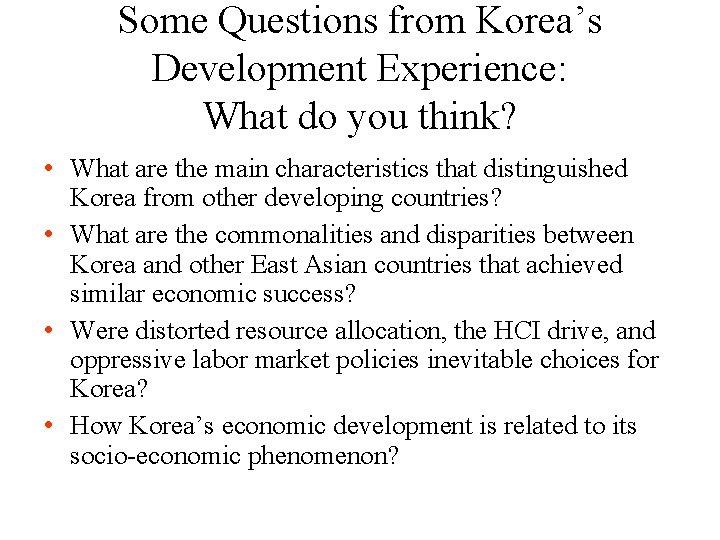 Some Questions from Korea’s Development Experience: What do you think?

• What are the main characteristics that distinguished Korea from other developing countries?

• What are the commonalities and disparities between Korea and other East Asian countries that achieved similar economic success?

• Were distorted resource allocation, the HCI drive, and oppressive labor market policies inevitable choices for Korea?

• How Korea’s economic development is related to its socio-economic phenomenon?